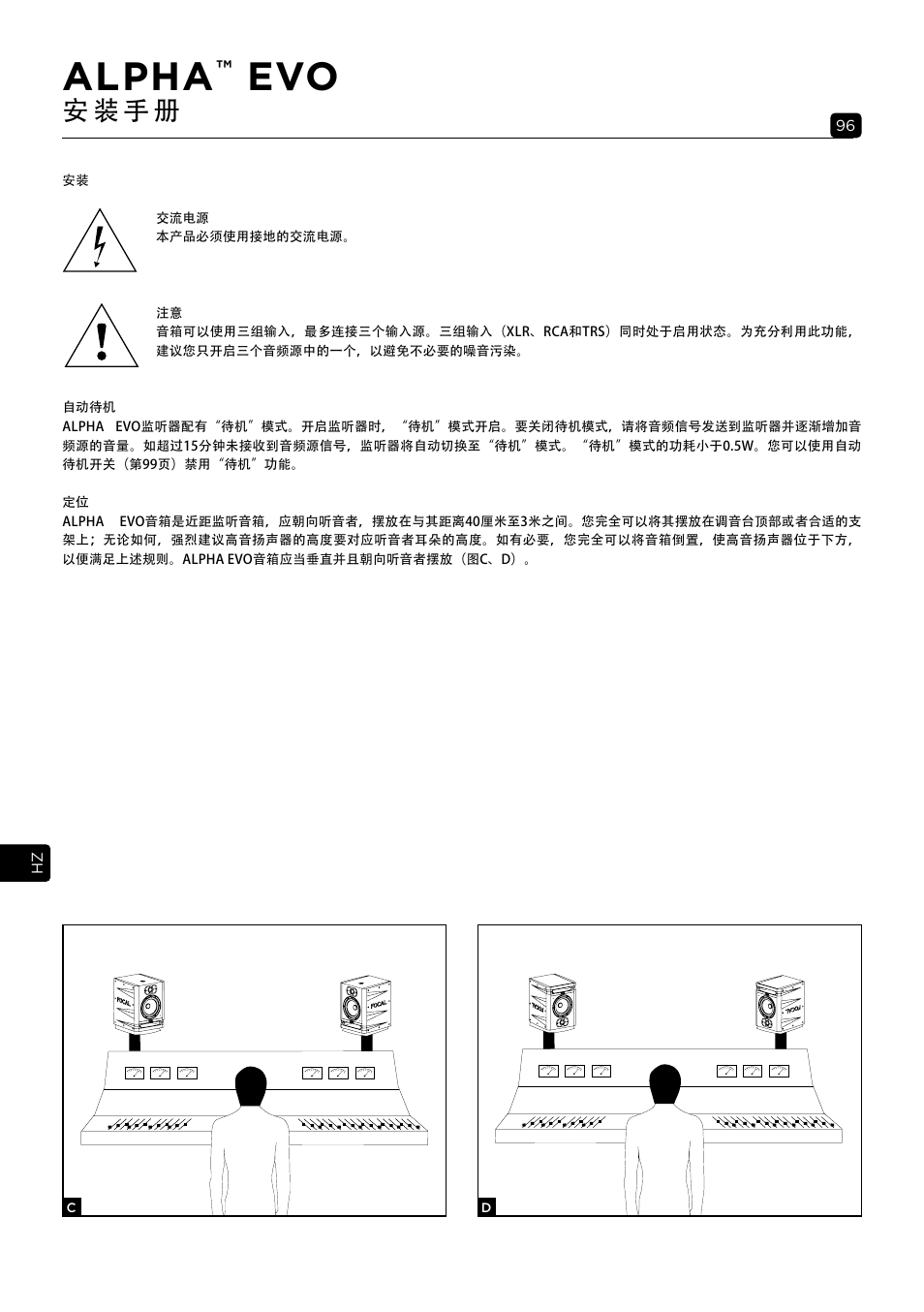 ALPHA™ EVO
安装手册

96

安装

交流电源
本产品必须使用接地的交流电源。

注意
音箱可以使用三组输入，最多连接三个输入源。三组输入（XLR、RCA和TRS）同时处于启用状态。为充分利用此功能，建议您只开启三个音频源中的一个，以避免不必要的噪音污染。

自动待机
ALPHA EVO监听器配有“待机”模式。开启监听器时，“待机”模式开启。要关闭待机模式，请将音频信号发送到监听器并逐渐增加音频源的音量。如超过15分钟未接收到音频源信号，监听器将自动切换至“待机”模式。“待机”模式的功耗小于0.5W。您可以使用自动待机开关（第99页）禁用“待机”功能。

定位
ALPHA EVO音箱是近距监听音箱，应朝向听音者，摆放在与其距离40厘米至3米之间。您完全可以将其摆放在调音台顶部或者合适的支架上；无论如何，强烈建议高音扬声器的高度要对应听音者耳朵的高度。如有必要，您完全可以将音箱倒置，使高音扬声器位于下方，以便满足上述规则。ALPHA EVO音箱应当垂直并且朝向听音者摆放（图C、D）。

ZH

FOCAL
FOCAL
C

FOCAL
FOCAL
D